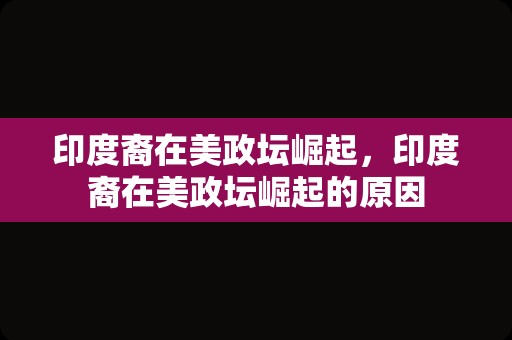 印度裔在美政坛崛起，印度裔在美政坛崛起的原因